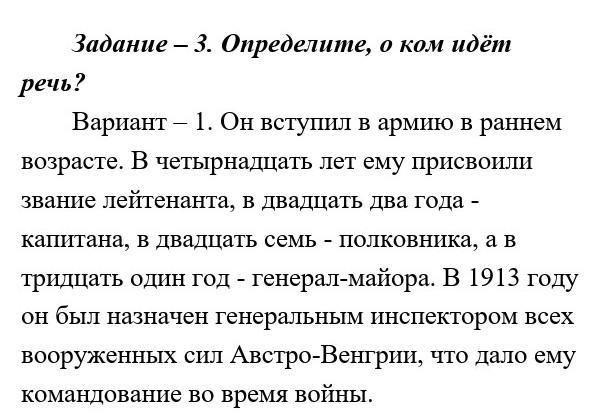 Задание – 3. Определите, о ком идёт речь?

Вариант – 1. Он вступил в армию в раннем возрасте. В четырнадцать лет ему присвоили звание лейтенанта, в двадцать два года - капитана, в двадцать семь - полковника, а в тридцать один год - генерал-майора. В 1913 году он был назначен генеральным инспектором всех вооруженных сил Австро-Венгрии, что дало ему командование во время войны.